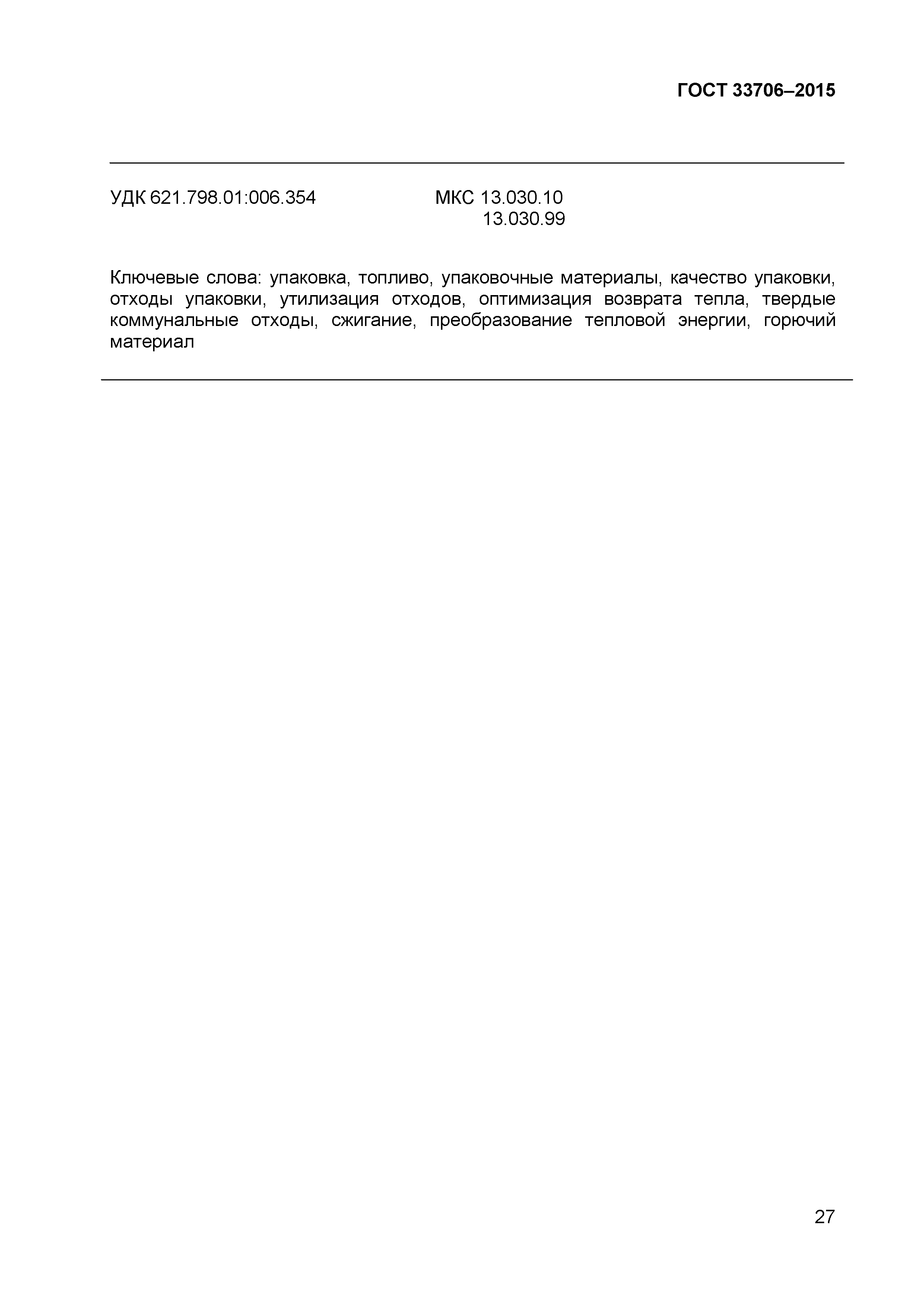 ГОСТ 33706–2015

УДК 621.798.01:006.354 МКС 13.030.10
13.030.99

Ключевые слова: упаковка, топливо, упаковочные материалы, качество упаковки, отходы упаковки, утилизация отходов, оптимизация возврата тепла, твердые коммунальные отходы, сжигание, преобразование тепловой энергии, горючий материал

27